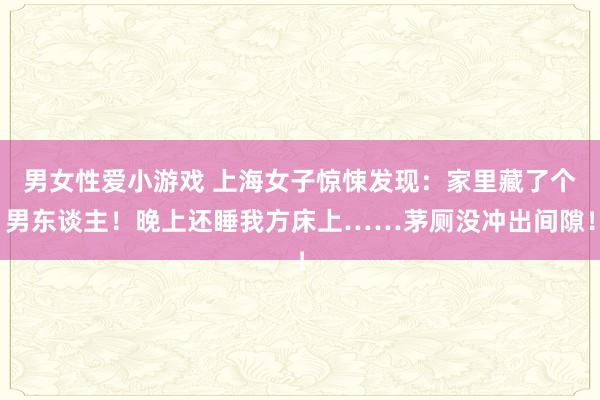 男女性爱小游戏 上海女子惊悚发现：家里藏了个男东谈主！晚上还睡我方床上……茅厕没冲出间隙！！